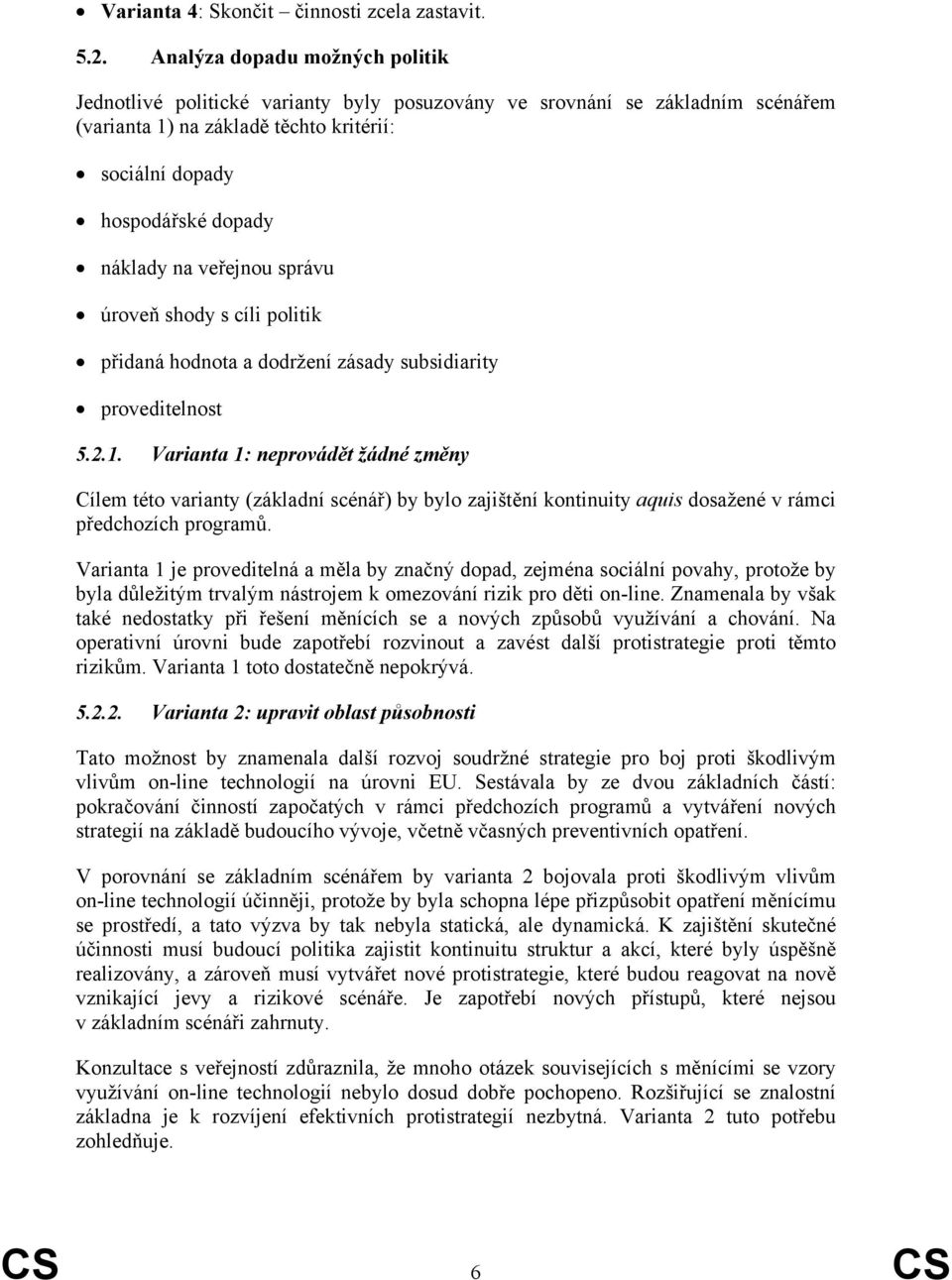 • Varianta 4: Skončit – činnosti zcela zastavit.

5.2. Analýza dopadu možných politik

Jednotlivé politické varianty byly posuzovány ve srovnání se základním scénářem (varianta 1) na základě těchto kritérií:

• sociální dopady

• hospodářské dopady

• náklady na veřejnou správu

• úroveň shody s cíli politik

• přidaná hodnota a dodržení zásady subsidiarity

• proveditelnost

5.2.1. Varianta 1: neprovádět žádné změny

Cílem této varianty (základní scénář) by bylo zajištění kontinuity aquis dosažené v rámci předchozích programů.

Varianta 1 je proveditelná a měla by značný dopad, zejména sociální povahy, protože by byla důležitým trvalým nástrojem k omezování rizik pro děti on-line. Znamenala by však také nedostatky při řešení měnících se a nových způsobů využívání a chování. Na operativní úrovni bude zapotřebí rozvinout a zavést další protistrategie proti těmto rizikům. Varianta 1 toto dostatečně nepokrývá.

5.2.2. Varianta 2: upravit oblast působnosti

Tato možnost by znamenala další rozvoj soudržné strategie pro boj proti škodlivým vlivům on-line technologií na úrovni EU. Sestávala by ze dvou základních částí: pokračování činností započatých v rámci předchozích programů a vytváření nových strategií na základě budoucího vývoje, včetně včasných preventivních opatření.

V porovnání se základním scénářem by varianta 2 bojovala proti škodlivým vlivům on-line technologií účinněji, protože by byla schopna lépe přizpůsobit opatření měnícímu se prostředí, a tato výzva by tak nebyla statická, ale dynamická. K zajištění skutečné účinnosti musí budoucí politika zajistit kontinuitu struktur a akcí, které byly úspěšně realizovány, a zároveň musí vytvářet nové protistrategie, které budou reagovat na nově vznikající jevy a rizikové scénáře. Je zapotřebí nových přístupů, které nejsou v základním scénáři zahrnuty.

Konzultace s veřejností zdůraznila, že mnoho otázek souvisejících s měnícími se vzory využívání on-line technologií nebylo dosud dobře pochopeno. Rozšiřující se znalostní základna je k rozvíjení efektivních protistrategií nezbytná. Varianta 2 tuto potřebu zohledňuje.

CS 6 CS